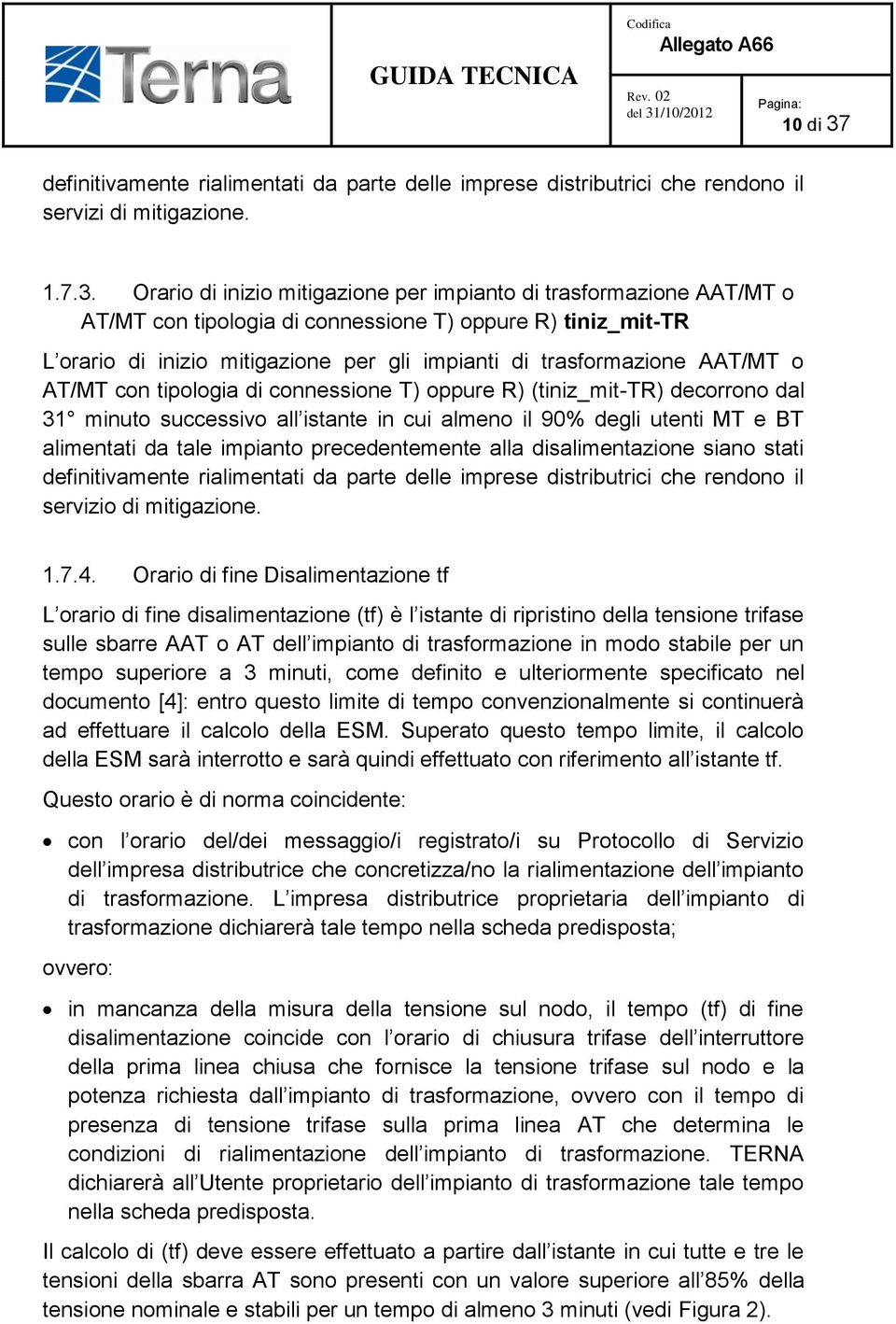 Terna

GUIDA TECNICA

Codifica
Allegato A66

Rev. 02
del 31/10/2012

Pagina:
10 di 37

definitivamente rialimentati da parte delle imprese distributrici che rendono il servizi di mitigazione.

1.7.3. Orario di inizio mitigazione per impianto di trasformazione AAT/MT o AT/MT con tipologia di connessione T) oppure R) tiniz_mit-TR

L'orario di inizio mitigazione per gli impianti di trasformazione AAT/MT o AT/MT con tipologia di connessione T) oppure R) (tiniz_mit-TR) decorrono dal 31° minuto successivo all'istante in cui almeno il 90% degli utenti MT e BT alimentati da tale impianto precedentemente alla disalimentazione siano stati definitivamente rialimentati da parte delle imprese distributrici che rendono il servizio di mitigazione.

1.7.4. Orario di fine Disalimentazione tf

L'orario di fine disalimentazione (tf) è l'istante di ripristino della tensione trifase sulle sbarre AAT o AT dell'impianto di trasformazione in modo stabile per un tempo superiore a 3 minuti, come definito e ulteriormente specificato nel documento [4]: entro questo limite di tempo convenzionalmente si continuerà ad effettuare il calcolo della ESM. Superato questo tempo limite, il calcolo della ESM sarà interrotto e sarà quindi effettuato con riferimento all'istante tf.

Questo orario è di norma coincidente:

• con l'orario del/dei messaggio/i registrato/i su Protocollo di Servizio dell'impresa distributrice che concretizza/no la rialimentazione dell'impianto di trasformazione. L'impresa distributrice proprietaria dell'impianto di trasformazione dichiarerà tale tempo nella scheda predisposta;

ovvero:

• in mancanza della misura della tensione sul nodo, il tempo (tf) di fine disalimentazione coincide con l'orario di chiusura trifase dell'interruttore della prima linea chiusa che fornisce la tensione trifase sul nodo e la potenza richiesta dall'impianto di trasformazione, ovvero con il tempo di presenza di tensione trifase sulla prima linea AT che determina le condizioni di rialimentazione dell'impianto di trasformazione. TERNA dichiarerà all'Utente proprietario dell'impianto di trasformazione tale tempo nella scheda predisposta.

Il calcolo di (tf) deve essere effettuato a partire dall'istante in cui tutte e tre le tensioni della sbarra AT sono presenti con un valore superiore all'85% della tensione nominale e stabili per un tempo di almeno 3 minuti (vedi Figura 2).